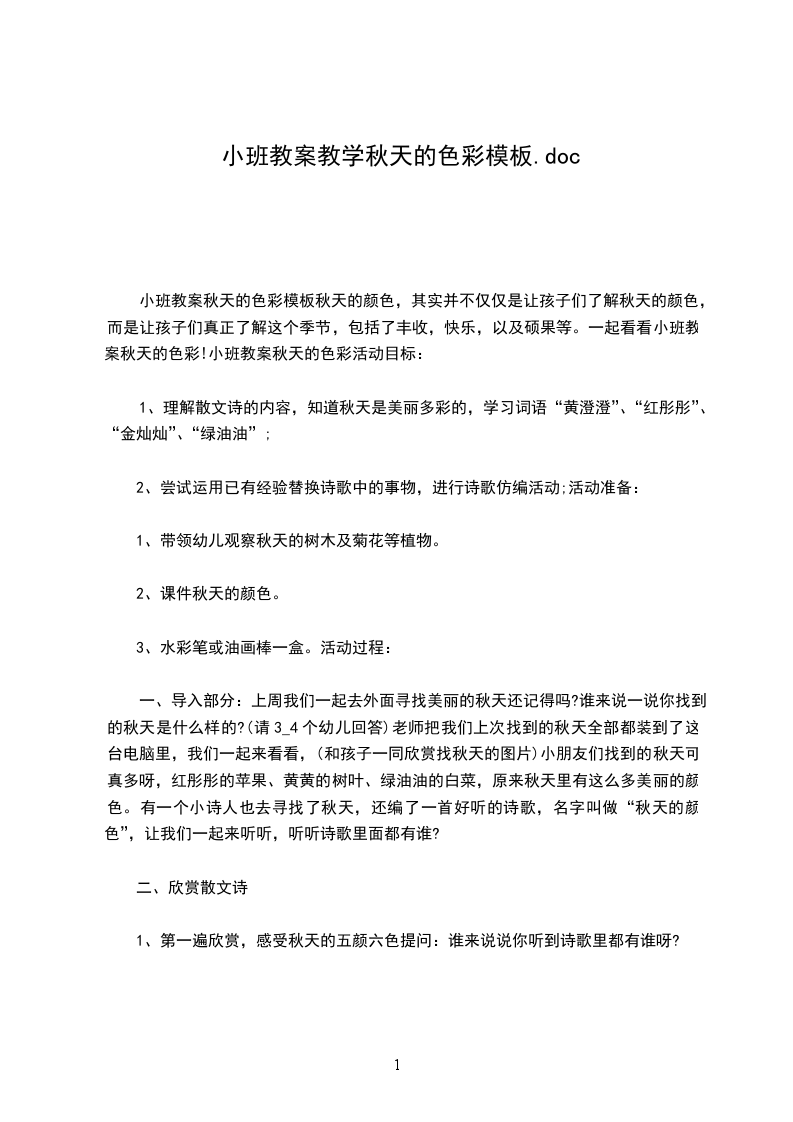 小班教案教学秋天的色彩模板.doc

小班教案秋天的色彩模板秋天的颜色，其实并不仅仅是让孩子们了解秋天的颜色，而是让孩子们真正了解这个季节，包括了丰收，快乐，以及硕果等。一起看看小班教案秋天的色彩!小班教案秋天的色彩活动目标：

1、理解散文诗的内容，知道秋天是美丽多彩的，学习词语“黄澄澄”、“红彤彤”、“金灿灿”、“绿油油”；

2、尝试运用已有经验替换诗歌中的事物，进行诗歌仿编活动;活动准备：

1、带领幼儿观察秋天的树木及菊花等植物。

2、课件秋天的颜色。

3、水彩笔或油画棒一盒。活动过程：

一、导入部分：上周我们一起去外面寻找美丽的秋天还记得吗?谁来说一说你找到的秋天是什么样的?(请 3_4 个幼儿回答)老师把我们上次找到的秋天全部都装到了这台电脑里，我们一起来看看，(和孩子一同欣赏找秋天的图片)小朋友们找到的秋天可真多呀，红彤彤的苹果、黄黄的树叶、绿油油的白菜，原来秋天里有这么多美丽的颜色。有一个小诗人也去寻找了秋天，还编了一首好听的诗歌，名字叫做“秋天的颜色”，让我们一起来听听，听听诗歌里面都有谁?

二、欣赏散文诗

1、第一遍欣赏，感受秋天的五颜六色提问：谁来说说你听到诗歌里都有谁呀?

1